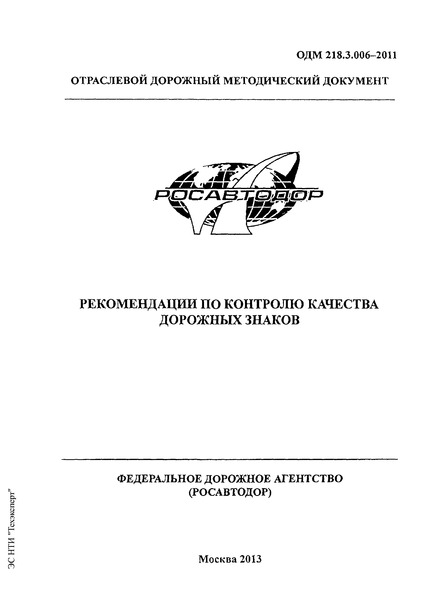 ОДМ 218.3.006–2011

ОТРАСЛЕВОЙ ДОРОЖНЫЙ МЕТОДИЧЕСКИЙ ДОКУМЕНТ

РОСАВТОДОР

РЕКОМЕНДАЦИИ ПО КОНТРОЛЮ КАЧЕСТВА ДОРОЖНЫХ ЗНАКОВ

ФЕДЕРАЛЬНОЕ ДОРОЖНОЕ АГЕНТСТВО (РОСАВТОДОР)

Москва 2013

ЭС НТИ "Техэксперт"